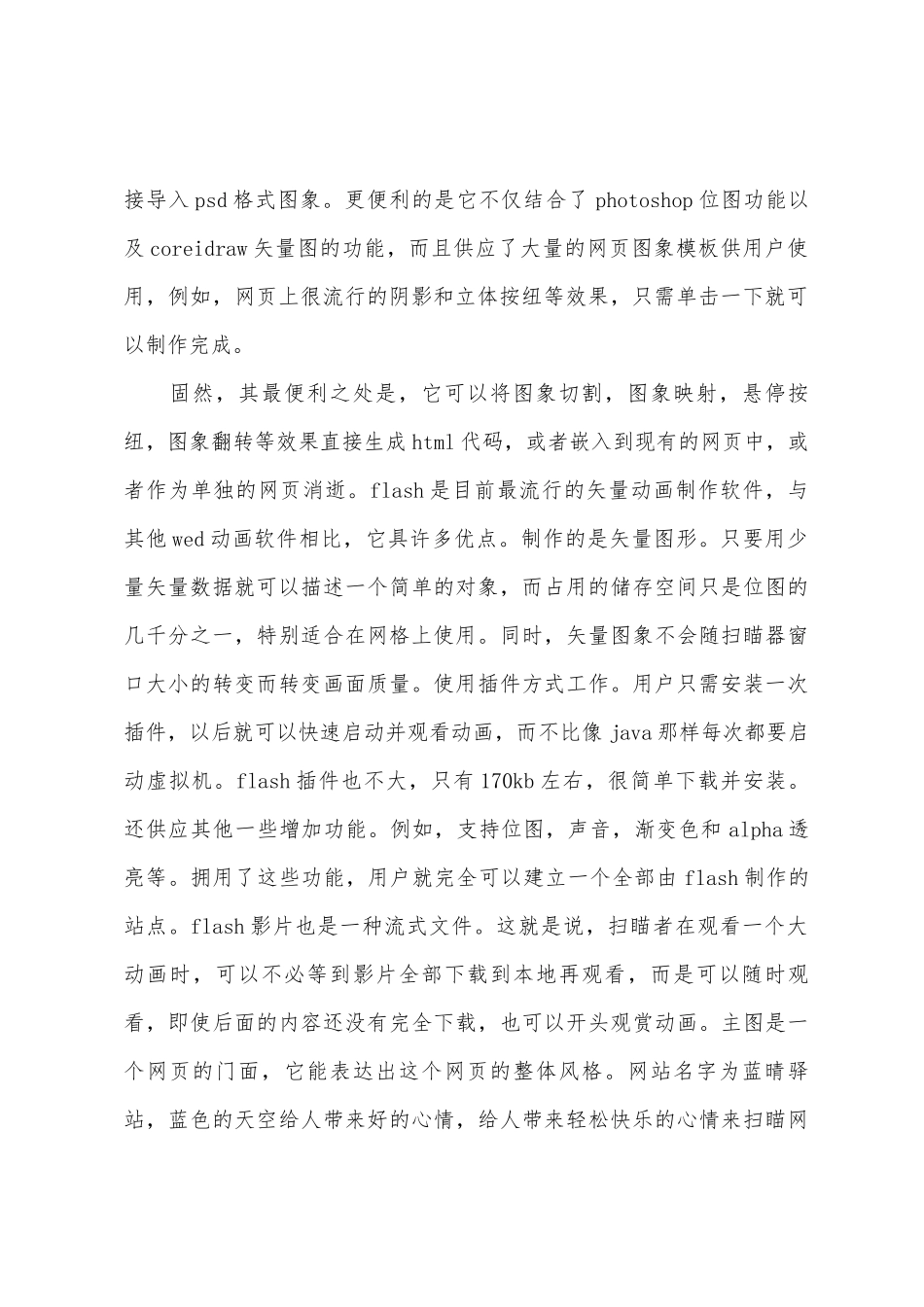 接导入psd格式图象。更便利的是它不仅结合了photoshop位图功能以及coreidraw矢量图的功能，而且供应了大量的网页图象模板供用户使用，例如，网页上很流行的阴影和立体按纽等效果，只需单击一下就可以制作完成。

固然，其最便利之处是，它可以将图象切割，图象映射，悬停按纽，图象翻转等效果直接生成html代码，或者嵌入到现有的网页中，或者作为单独的网页消逝。flash是目前最流行的矢量动画制作软件，与其他wed动画软件相比，它具许多优点。制作的是矢量图形。只要用少量矢量数据就可以描述一个简单的对象，而占用的储存空间只是位图的几千分之一，特别适合在网格上使用。同时，矢量图象不会随扫瞄器窗口大小的转变而转变画面质量。使用插件方式工作。用户只需安装一次插件，以后就可以快速启动并观看动画，而不比像java那样每次都要启动虚拟机。flash插件也不大，只有170kb左右，很简单下载并安装。还供应其他一些增加功能。例如，支持位图，声音，渐变色和alpha透亮等。拥用了这些功能，用户就完全可以建立一个全部由flash制作的站点。flash影片也是一种流式文件。这就是说，扫瞄者在观看一个大动画时，可以不必等到影片全部下载到本地再观看，而是可以随时观看，即使后面的内容还没有完全下载，也可以开头观赏动画。主图是一个网页的门面，它能表达出这个网页的整体风格。网站名字为蓝晴驿站，蓝色的天空给人带来好的心情，给人带来轻松快乐的心情来扫瞄网